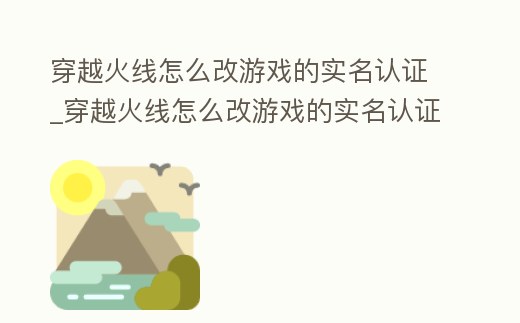 穿越火线怎么改游戏的实名认证_穿越火线怎么改游戏的实名认证